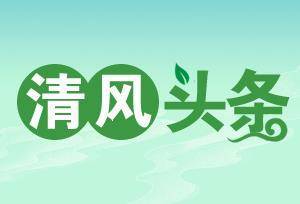 清风头条